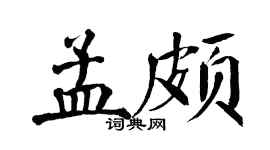 孟颇

词典网